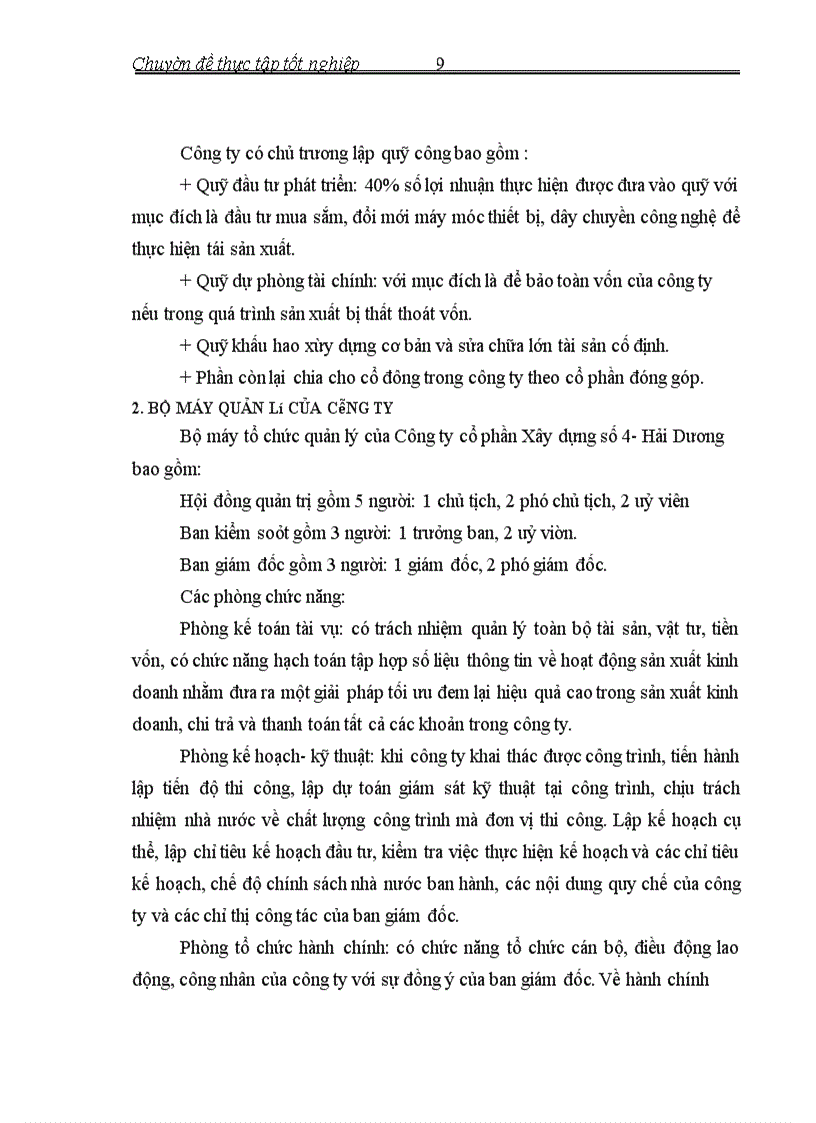 Chuyờn đề thực tập tốt nghiệp 9

Công ty có chủ trương lập quỹ công bao gồm :

+ Quỹ đầu tư phát triển: 40% số lợi nhuận thực hiện được đưa vào quỹ với mục đích là đầu tư mua sắm, đổi mới máy móc thiết bị, dây chuyền công nghệ để thực hiện tái sản xuất.

+ Quỹ dự phòng tài chính: với mục đích là để bảo toàn vốn của công ty nếu trong quá trình sản xuất bị thất thoát vốn.

+ Quỹ khấu hao xừy dựng cơ bản và sửa chữa lớn tài sản cố định.

+ Phần còn lại chia cho cổ đông trong công ty theo cổ phần đóng góp.

2. BỘ MÁY QUẢN Lí CỦA CễNG TY

Bộ máy tổ chức quản lý của Công ty cổ phần Xây dựng số 4- Hải Dương bao gồm:

Hội đồng quản trị gồm 5 người: 1 chủ tịch, 2 phó chủ tịch, 2 uỷ viên

Ban kiểm soỏt gồm 3 người: 1 trưởng ban, 2 uỷ viờn.

Ban giám đốc gồm 3 người: 1 giám đốc, 2 phó giám đốc.

Các phòng chức năng:

Phòng kế toán tài vụ: có trách nhiệm quản lý toàn bộ tài sản, vật tư, tiền vốn, có chức năng hạch toán tập hợp số liệu thông tin về hoạt động sản xuất kinh doanh nhằm đưa ra một giải pháp tối ưu đem lại hiệu quả cao trong sản xuất kinh doanh, chi trả và thanh toán tất cả các khoản trong công ty.

Phòng kế hoạch- kỹ thuật: khi công ty khai thác được công trình, tiến hành lập tiến độ thi công, lập dự toán giám sát kỹ thuật tại công trình, chịu trách nhiệm nhà nước về chất lượng công trình mà đơn vị thi công. Lập kế hoạch cụ thể, lập chỉ tiêu kế hoạch đầu tư, kiểm tra việc thực hiện kế hoạch và các chỉ tiêu kế hoạch, chế độ chính sách nhà nước ban hành, các nội dung quy chế của công ty và các chỉ thị công tác của ban giám đốc.

Phòng tổ chức hành chính: có chức năng tổ chức cán bộ, điều động lao động, công nhân của công ty với sự đồng ý của ban giám đốc. Về hành chính